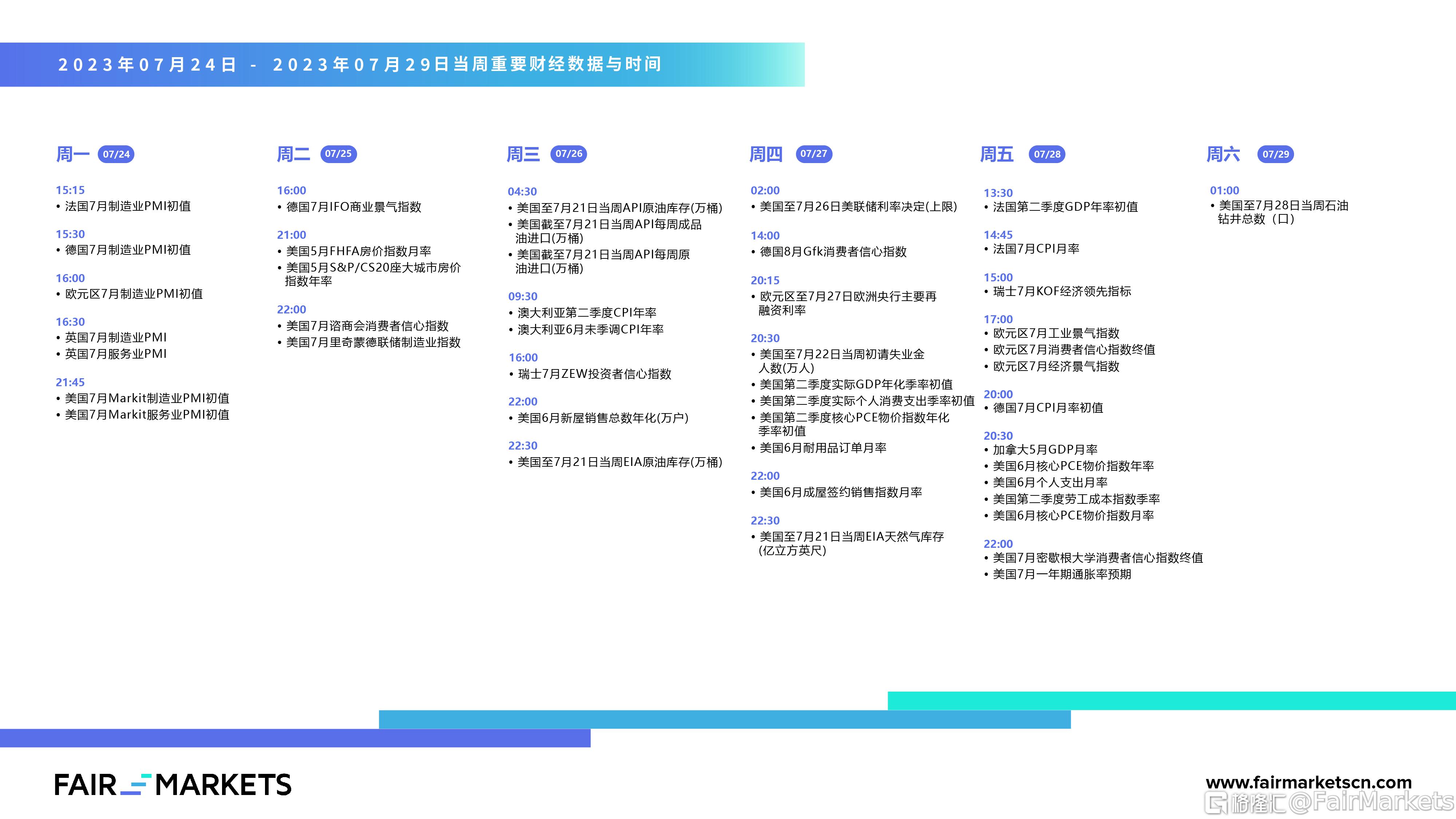 2023年07月24日 - 2023年07月29日当周重要财经数据与时间

周一 07/24

15:15
• 法国7月制造业PMI初值

15:30
• 德国7月制造业PMI初值

16:00
• 欧元区7月制造业PMI初值

16:30
• 英国7月制造业PMI
• 英国7月服务业PMI

21:45
• 美国7月Markit制造业PMI初值
• 美国7月Markit服务业PMI初值

周二 07/25

16:00
• 德国7月IFO商业景气指数

21:00
• 美国5月FHFA房价指数月率
• 美国5月S&P/CS20座大城市房价指数年率

22:00
• 美国7月谘商会消费者信心指数
• 美国7月里奇蒙德联储制造业指数

周三 07/26

04:30
• 美国至7月21日当周API原油库存(万桶)
• 美国截至7月21日当周API每周成品油进口(万桶)
• 美国截至7月21日当周API每周原油进口(万桶)

09:30
• 澳大利亚第二季度CPI年率
• 澳大利亚6月未季调CPI年率

16:00
• 瑞士7月ZEW投资者信心指数

22:00
• 美国6月新屋销售总数年化(万户)

22:30
• 美国至7月21日当周EIA原油库存(万桶)

周四 07/27

02:00
• 美国至7月26日美联储利率决定(上限)

14:00
• 德国8月Gfk消费者信心指数

20:15
• 欧元区至7月27日欧洲央行主要再融资利率

20:30
• 美国至7月22日当周初请失业金人数(万人)
• 美国第二季度实际GDP年化季率初值
• 美国第二季度实际个人消费支出季率初值
• 美国第二季度核心PCE物价指数年化季率初值
• 美国6月耐用品订单月率

22:00
• 美国6月成屋签约销售指数月率

22:30
• 美国至7月21日当周EIA天然气库存(亿立方英尺)

周五 07/28

13:30
• 法国第二季度GDP年率初值

14:45
• 法国7月CPI月率

15:00
• 瑞士7月KOF经济领先指标

17:00
• 欧元区7月工业景气指数
• 欧元区7月消费者信心指数终值
• 欧元区7月经济景气指数

20:00
• 德国7月CPI月率初值

20:30
• 加拿大5月GDP月率
• 美国6月核心PCE物价指数年率
• 美国6月个人支出月率
• 美国第二季度劳工成本指数季率
• 美国6月核心PCE物价指数月率

22:00
• 美国7月密歇根大学消费者信心指数终值
• 美国7月一年期通胀率预期

周六 07/29

01:00
• 美国至7月28日当周石油钻井总数（口）

FAIR MARKETS

www.fairmarketscn.com

格隆汇@FairMarkets